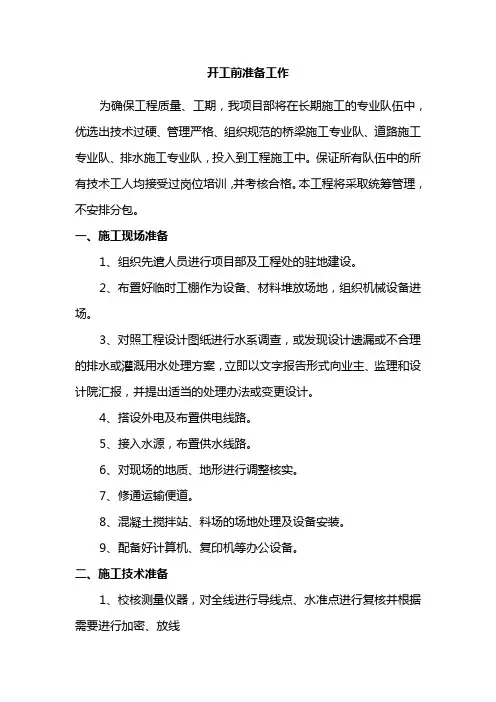 开工前准备工作

为确保工程质量、工期，我项目部将在长期施工的专业队伍中，优选出技术过硬、管理严格、组织规范的桥梁施工专业队、道路施工专业队、排水施工专业队，投入到工程施工中。保证所有队伍中的所有技术工人均接受过岗位培训，并考核合格。本工程将采取统筹管理，不安排分包。

一、施工现场准备

1、组织先遣人员进行项目部及工程处的驻地建设。

2、布置好临时工棚作为设备、材料堆放场地，组织机械设备进场。

3、对照工程设计图纸进行水系调查，或发现设计遗漏或不合理的排水或灌溉用水处理方案，立即以文字报告形式向业主、监理和设计院汇报，并提出适当的处理办法或变更设计。

4、搭设外电及布置供电线路。

5、接入水源，布置供水线路。

6、对现场的地质、地形进行调整核实。

7、修通运输便道。

8、混凝土搅拌站、料场的场地处理及设备安装。

9、配备好计算机、复印机等办公设备。

二、施工技术准备

1、校核测量仪器，对全线进行导线点、水准点进行复核并根据需要进行加密、放线